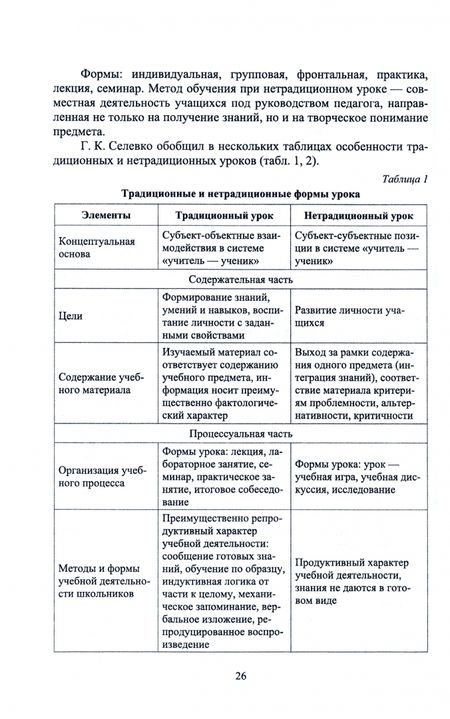 Формы: индивидуальная, групповая, фронтальная, практика, лекция, семинар. Метод обучения при нетрадиционном уроке — совместная деятельность учащихся под руководством педагога, направленная не только на получение знаний, но и на творческое понимание предмета.

Г. К. Селевко обобщил в нескольких таблицах особенности традиционных и нетрадиционных уроков (табл. 1, 2).

Таблица 1

Традиционные и нетрадиционные формы урока

| Элементы | Традиционный урок | Нетрадиционный урок |
|---|---|---|
| Концептуальная основа | Субъект-объектные взаимодействия в системе «учитель — ученик» | Субъект-субъектные позиции в системе «учитель — ученик» |
| Содержательная часть | | |
| Цели | Формирование знаний, умений и навыков, воспитание личности с заданными свойствами | Развитие личности учащихся |
| Содержание учебного материала | Изучаемый материал соответствует содержанию учебного предмета, информация носит преимущественно фактологический характер | Выход за рамки содержания одного предмета (интеграция знаний), соответствие материала критериям проблемности, альтернативности, критичности |
| Процессуальная часть | | |
| Организация учебного процесса | Формы урока: лекция, лабораторное занятие, семинар, практическое занятие, итоговое собеседование | Формы урока: урок — учебная игра, учебная дискуссия, исследование |
| Методы и формы учебной деятельности школьников | Преимущественно репродуктивный характер учебной деятельности: сообщение готовых знаний, обучение по образцу, индуктивная логика от части к целому, механическое запоминание, вербальное изложение, репродуцированное воспроизведение | Продуктивный характер учебной деятельности, знания не даются в готовом виде |

26